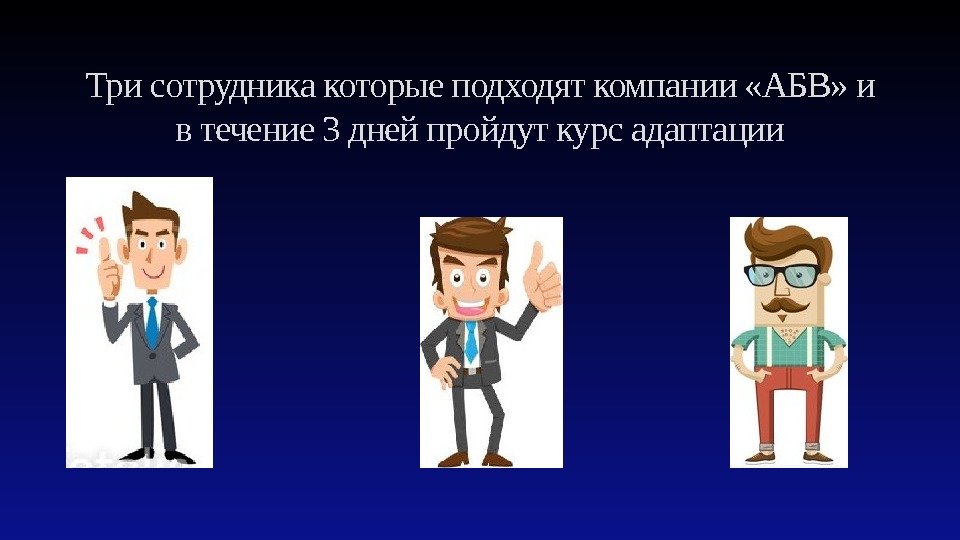 Три сотрудника которые подходят компании «АБВ» и в течение 3 дней пройдут курс адаптации